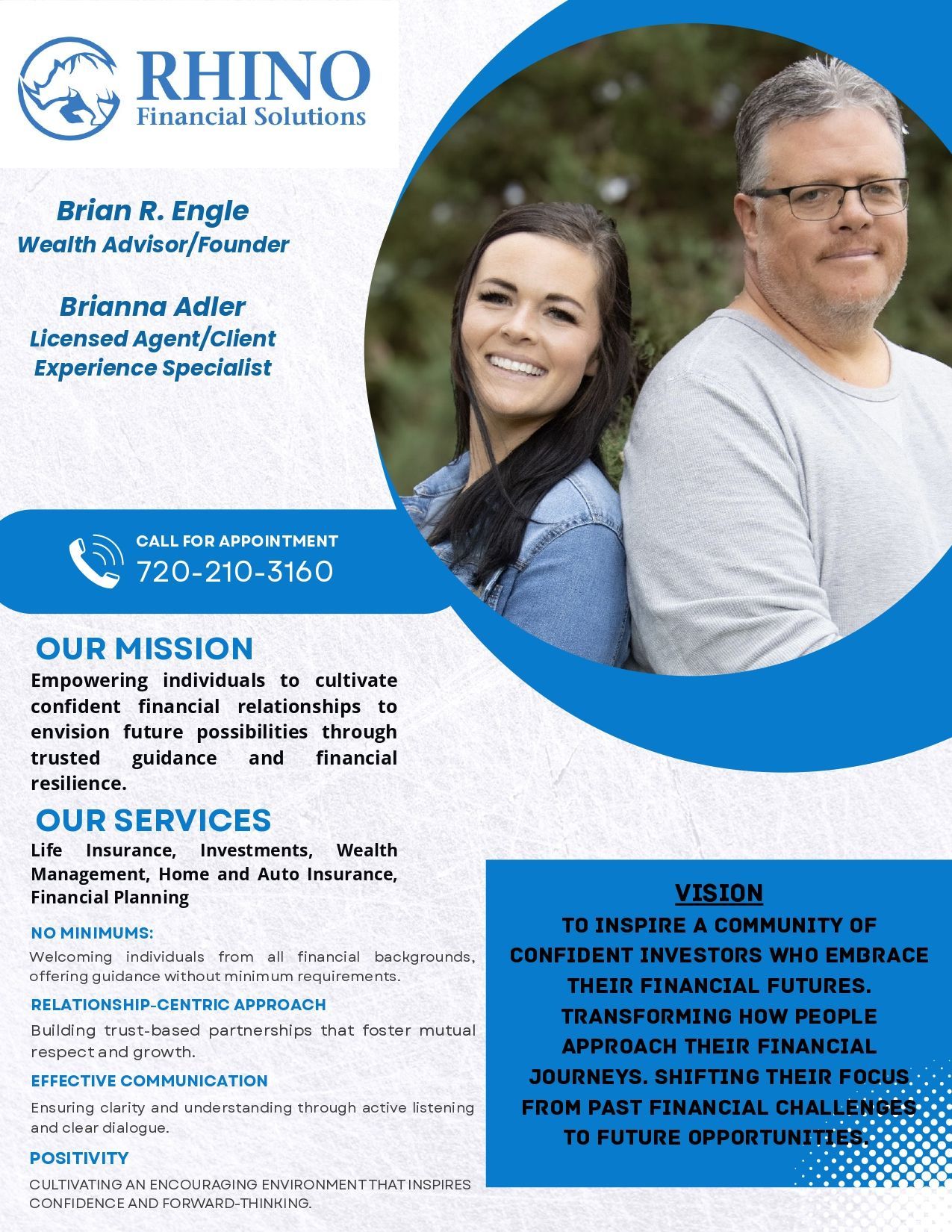 RHINO
Financial Solutions

Brian R. Engle
Wealth Advisor/Founder

Brianna Adler
Licensed Agent/Client Experience Specialist

CALL FOR APPOINTMENT
720-210-3160

OUR MISSION
Empowering individuals to cultivate confident financial relationships to envision future possibilities through trusted guidance and financial resilience.

OUR SERVICES
Life Insurance, Investments, Wealth Management, Home and Auto Insurance, Financial Planning

NO MINIMUMS:
Welcoming individuals from all financial backgrounds, offering guidance without minimum requirements.

RELATIONSHIP-CENTRIC APPROACH
Building trust-based partnerships that foster mutual respect and growth.

EFFECTIVE COMMUNICATION
Ensuring clarity and understanding through active listening and clear dialogue.

POSITIVITY
CULTIVATING AN ENCOURAGING ENVIRONMENT THAT INSPIRES CONFIDENCE AND FORWARD-THINKING.

VISION
TO INSPIRE A COMMUNITY OF CONFIDENT INVESTORS WHO EMBRACE THEIR FINANCIAL FUTURES. TRANSFORMING HOW PEOPLE APPROACH THEIR FINANCIAL JOURNEYS. SHIFTING THEIR FOCUS FROM PAST FINANCIAL CHALLENGES TO FUTURE OPPORTUNITIES.